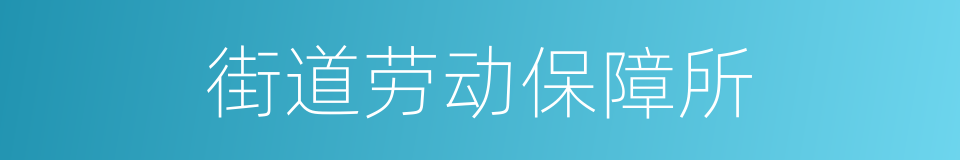 街道劳动保障所